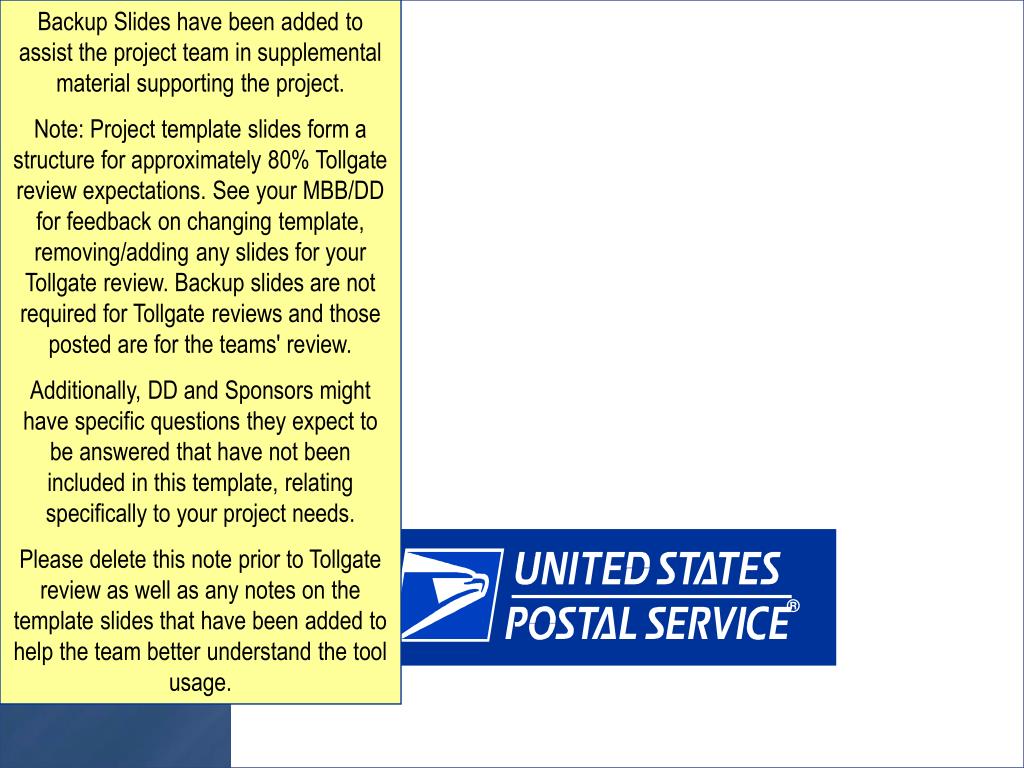 Backup Slides have been added to assist the project team in supplemental material supporting the project.

Note: Project template slides form a structure for approximately 80% Tollgate review expectations. See your MBB/DD for feedback on changing template, removing/adding any slides for your Tollgate review. Backup slides are not required for Tollgate reviews and those posted are for the teams' review.

Additionally, DD and Sponsors might have specific questions they expect to be answered that have not been included in this template, relating specifically to your project needs.

Please delete this note prior to Tollgate review as well as any notes on the template slides that have been added to help the team better understand the tool usage.

UNITED STATES POSTAL SERVICE®